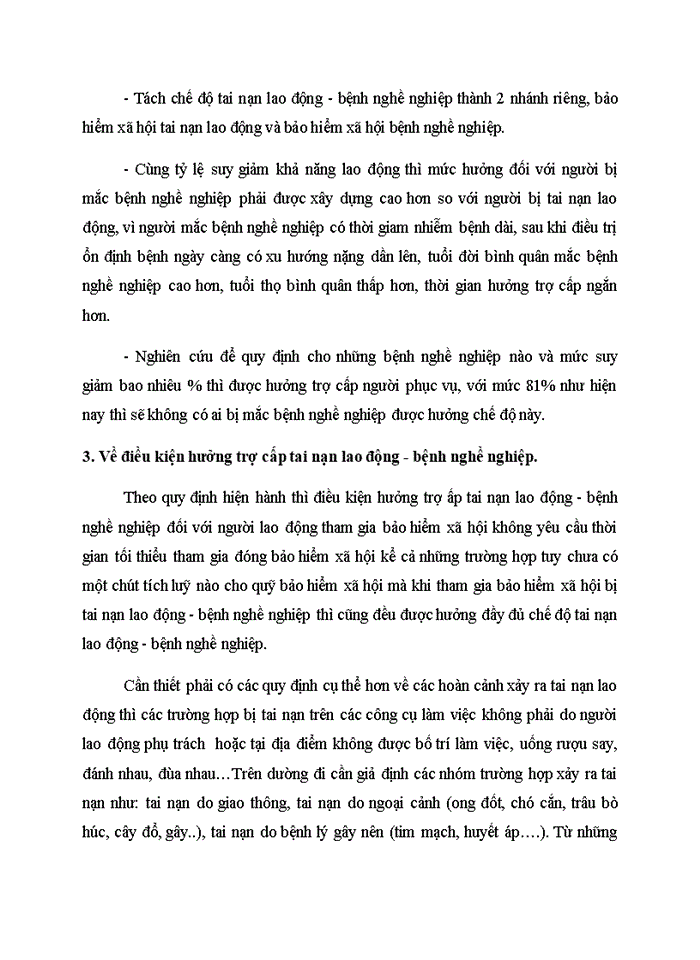 - Tách chế độ tai nạn lao động - bệnh nghề nghiệp thành 2 nhánh riêng, bảo hiểm xã hội tai nạn lao động và bảo hiểm xã hội bệnh nghề nghiệp.

- Cùng tỷ lệ suy giảm khả năng lao động thì mức hưởng đối với người bị mắc bệnh nghề nghiệp phải được xây dựng cao hơn so với người bị tai nạn lao động, vì người mắc bệnh nghề nghiệp có thời giam nhiễm bệnh dài, sau khi điều trị ổn định bệnh ngày càng có xu hướng nặng dần lên, tuổi đời bình quân mắc bệnh nghề nghiệp cao hơn, tuổi thọ bình quân thấp hơn, thời gian hưởng trợ cấp ngắn hơn.

- Nghiên cứu để quy định cho những bệnh nghề nghiệp nào và mức suy giảm bao nhiêu % thì được hưởng trợ cấp người phục vụ, với mức 81% như hiện nay thì sẽ không có ai bị mắc bệnh nghề nghiệp được hưởng chế độ này.

3. Về điều kiện hưởng trợ cấp tai nạn lao động - bệnh nghề nghiệp.

Theo quy định hiện hành thì điều kiện hưởng trợ ấp tai nạn lao động - bệnh nghề nghiệp đối với người lao động tham gia bảo hiểm xã hội không yêu cầu thời gian tối thiểu tham gia đóng bảo hiểm xã hội kể cả những trường hợp tuy chưa có một chút tích luỹ nào cho quỹ bảo hiểm xã hội mà khi tham gia bảo hiểm xã hội bị tai nạn lao động - bệnh nghề nghiệp thì cũng đều được hưởng đầy đủ chế độ tai nạn lao động - bệnh nghề nghiệp.

Cần thiết phải có các quy định cụ thể hơn về các hoàn cảnh xảy ra tai nạn lao động thì các trường hợp bị tai nạn trên các công cụ làm việc không phải do người lao động phụ trách hoặc tại địa điểm không được bố trí làm việc, uống rượu say, đánh nhau, đùa nhau…Trên đường đi cần giả định các nhóm trường hợp xảy ra tai nạn như: tai nạn do giao thông, tai nạn do ngoại cảnh (ong đốt, chó cắn, trâu bò húc, cây đổ, gãy..), tai nạn do bệnh lý gây nên (tim mạch, huyết áp….). Từ những